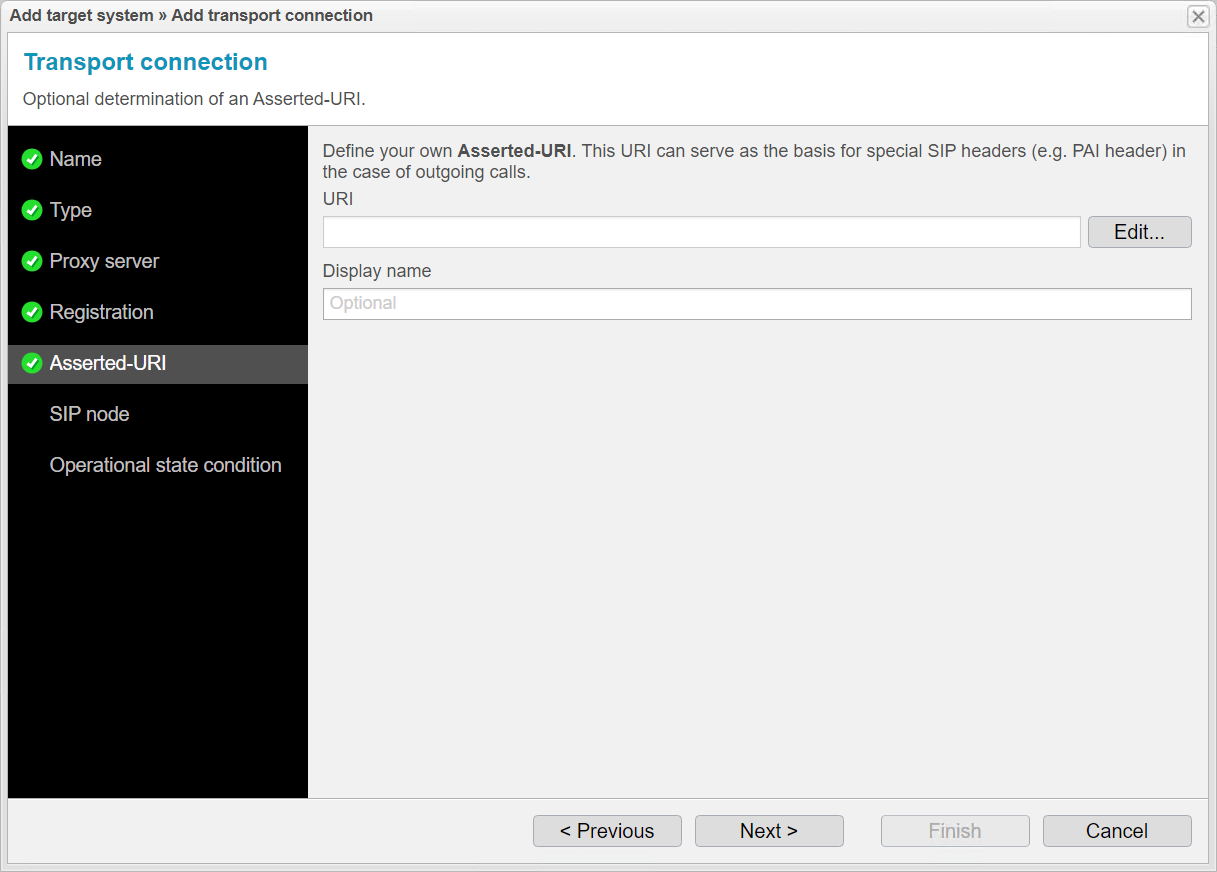 Add target system » Add transport connection

Transport connection

Optional determination of an Asserted-URI.

Name

Type

Proxy server

Registration

Asserted-URI

SIP node

Operational state condition

Define your own Asserted-URI. This URI can serve as the basis for special SIP headers (e.g. PAI header) in the case of outgoing calls.

URI

Edit...

Display name

Optional

< Previous

Next >

Finish

Cancel